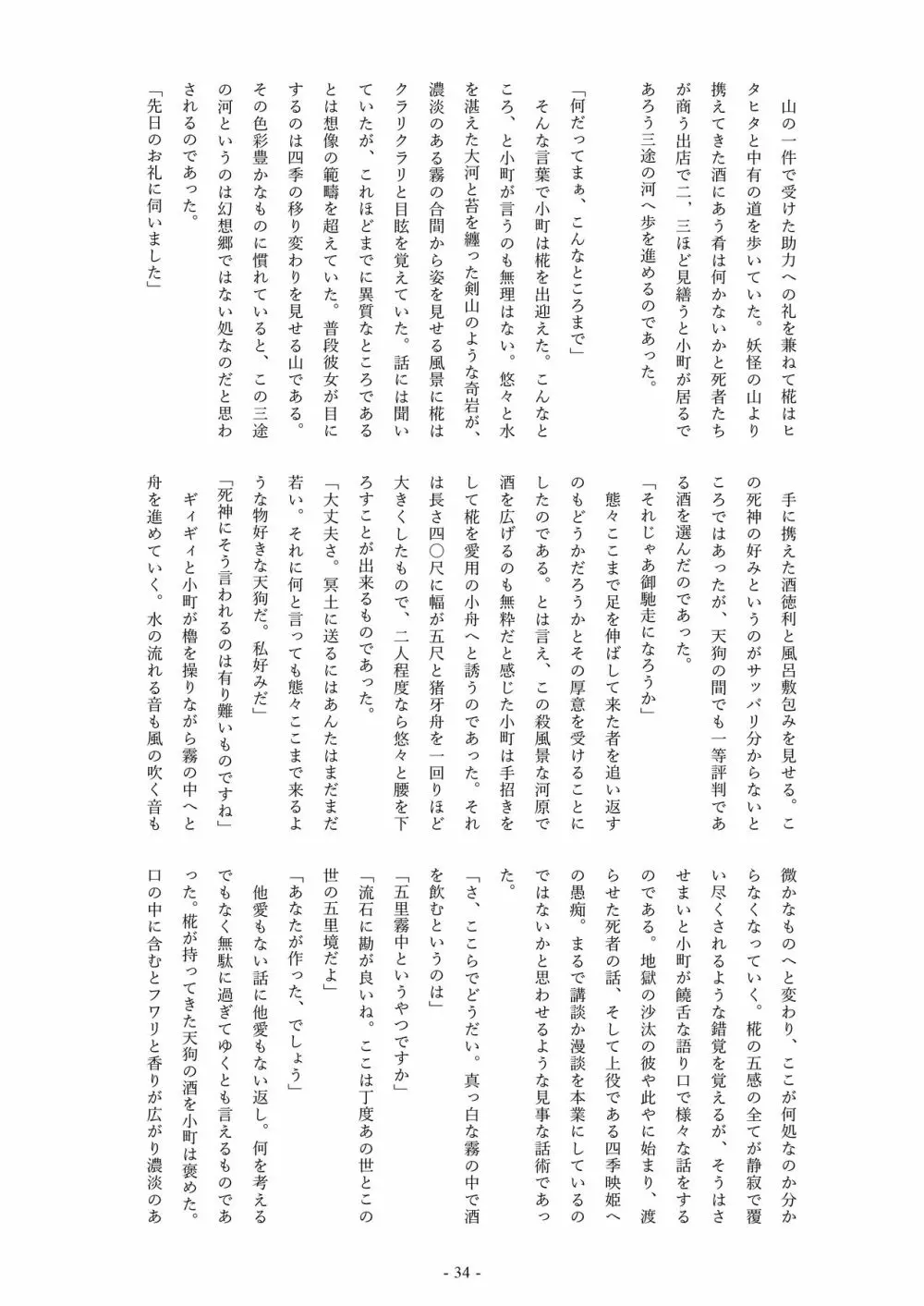 山の一件で受けた助力への礼を兼ねて椛はヒタヒタと中有の道を歩いていた。妖怪の山より携えてきた酒にあう肴は何かないかと死者たちが商う出店で二、三ほど見繕うと小町が居るであろう三途の河へ歩を進めるのであった。

「何だってまぁ、こんなところまで」

そんな言葉で小町は椛を出迎えた。こんなところ、と小町が言うのも無理はない。悠々と水を湛えた大河と苔を纏った剣山のような奇岩が、濃淡のある霧の合間から姿を見せる風景に椛はクラリクラリと目眩を覚えていた。話には聞いていたが、これほどまでに異質なところであるとは想像の範疇を超えていた。普段彼女が目にするのは四季の移り変わりを見せる山である。その色彩豊かなものに慣れていると、この三途の河というのは幻想郷ではない処なのだと思わされるのであった。

「先日のお礼に伺いました」

手に携えた酒徳利と風呂敷包みを見せる。この死神の好みというのがサッパリ分からないところではあったが、天狗の間でも一等評判である酒を選んだのであった。

「それじゃあ御馳走になろうか」

態々ここまで足を伸ばして来た者を追い返すのもどうかだろうかとその厚意を受けることにしたのである。とは言え、この殺風景な河原で酒を広げるのも無粋だと感じた小町は手招きをして椛を愛用の小舟へと誘うのであった。それは長さ四〇尺に幅が五尺と猪牙舟を一回りほど大きくしたもので、二人程度なら悠々と腰を下ろすことが出来るものであった。

「大丈夫さ。冥土に送るにはあんたはまだまだ若い。それに何と言っても態々ここまで来るような物好きな天狗だ。私好みだ」

「死神にそう言われるのは有り難いものですね」

ギィギィと小町が櫓を操りながら霧の中へと舟を進めていく。水の流れる音も風の吹く音も微かなものへと変わり、ここが何処なのか分からなくなっていく。椛の五感の全てが静寂で覆い尽くされるような錯覚を覚えるが、そうはさせまいと小町が饒舌な語り口で様々な話をするのである。地獄の沙汰の彼や此やに始まり、渡らせた死者の話、そして上役である四季映姫への愚痴。まるで講談か漫談を本業にしているのではないかと思わせるような見事な話術であった。

「さ、ここらでどうだい。真っ白な霧の中で酒を飲むというのは」

「五里霧中というやつですか」

「流石に勘が良いね。ここは丁度あの世とこの世の五里境だよ」

「あなたが作った、でしょう」

他愛もない話に他愛もない返し。何を考えるでもなく無駄に過ぎてゆくとも言えるものであった。椛が持ってきた天狗の酒を小町は褒めた。口の中に含むとフワリと香りが広がり濃淡のあ

- 34 -